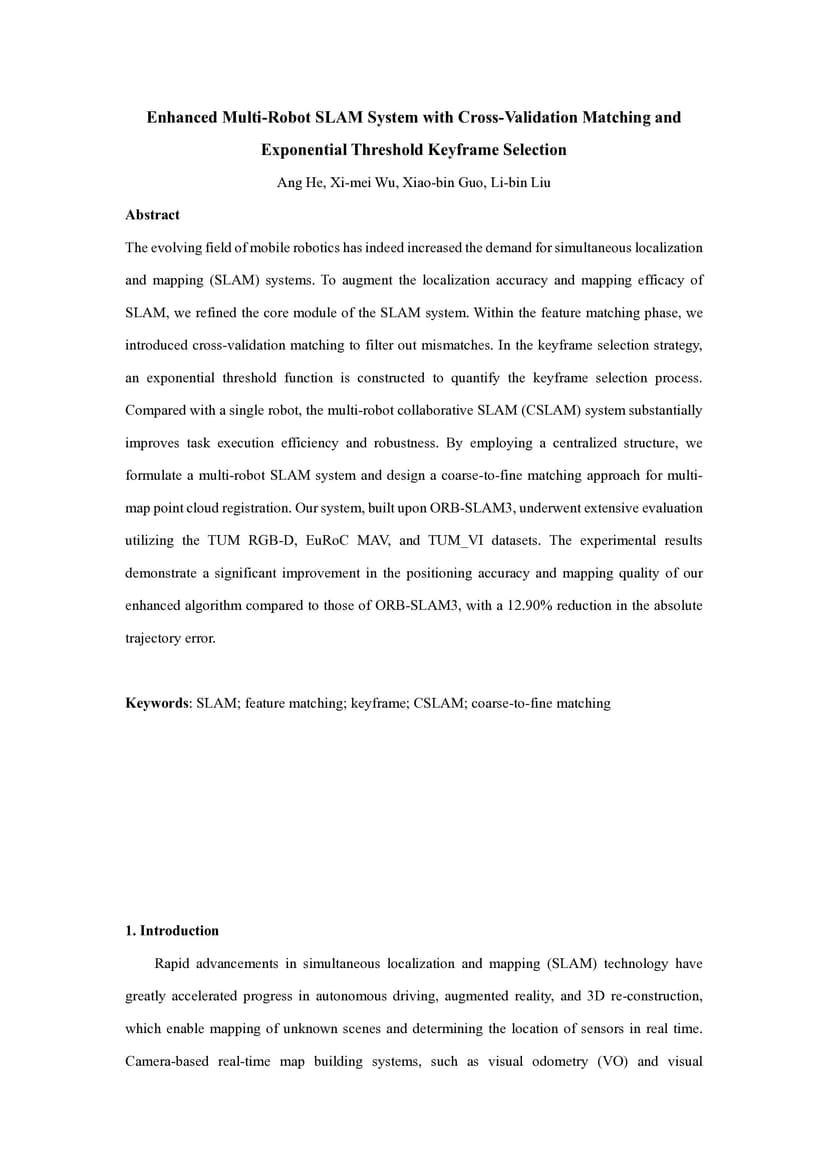 Enhanced Multi-Robot SLAM System with Cross-Validation Matching and Exponential Threshold Keyframe Selection

Ang He, Xi-mei Wu, Xiao-bin Guo, Li-bin Liu

Abstract

The evolving field of mobile robotics has indeed increased the demand for simultaneous localization and mapping (SLAM) systems. To augment the localization accuracy and mapping efficacy of SLAM, we refined the core module of the SLAM system. Within the feature matching phase, we introduced cross-validation matching to filter out mismatches. In the keyframe selection strategy, an exponential threshold function is constructed to quantify the keyframe selection process. Compared with a single robot, the multi-robot collaborative SLAM (CSLAM) system substantially improves task execution efficiency and robustness. By employing a centralized structure, we formulate a multi-robot SLAM system and design a coarse-to-fine matching approach for multi-map point cloud registration. Our system, built upon ORB-SLAM3, underwent extensive evaluation utilizing the TUM RGB-D, EuRoC MAV, and TUM_VI datasets. The experimental results demonstrate a significant improvement in the positioning accuracy and mapping quality of our enhanced algorithm compared to those of ORB-SLAM3, with a 12.90% reduction in the absolute trajectory error.

Keywords: SLAM; feature matching; keyframe; CSLAM; coarse-to-fine matching

1. Introduction

Rapid advancements in simultaneous localization and mapping (SLAM) technology have greatly accelerated progress in autonomous driving, augmented reality, and 3D re-construction, which enable mapping of unknown scenes and determining the location of sensors in real time. Camera-based real-time map building systems, such as visual odometry (VO) and visual